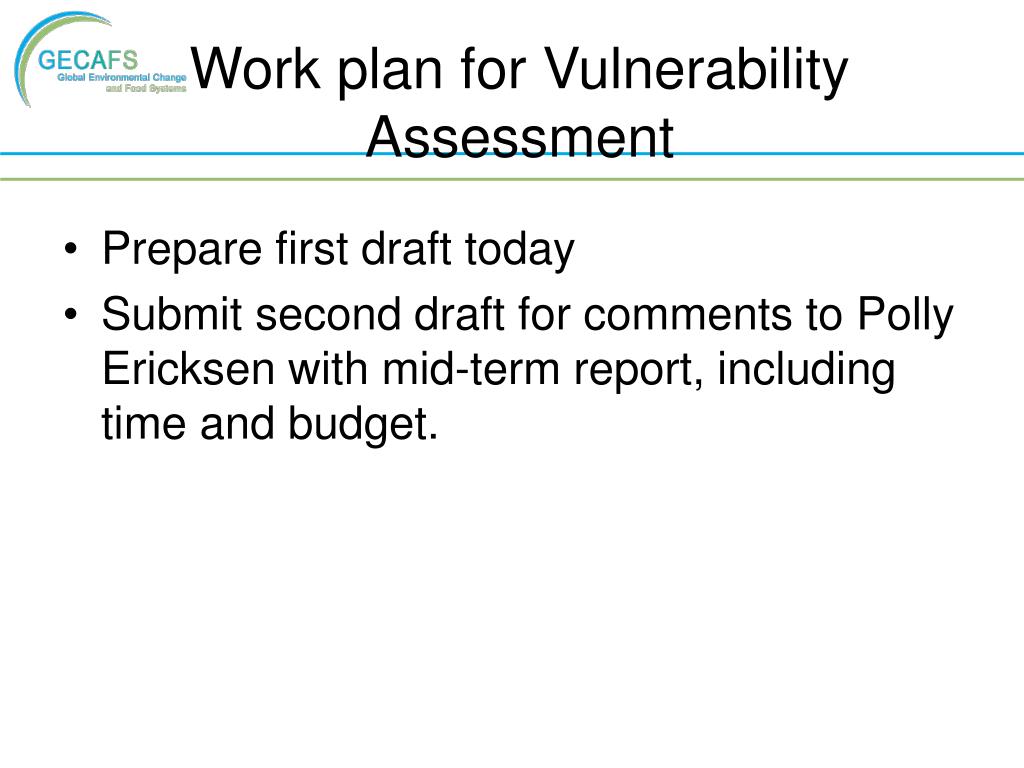 GECAFS
Global Environmental Change and Food Systems

Work plan for Vulnerability Assessment

• Prepare first draft today
• Submit second draft for comments to Polly Ericksen with mid-term report, including time and budget.